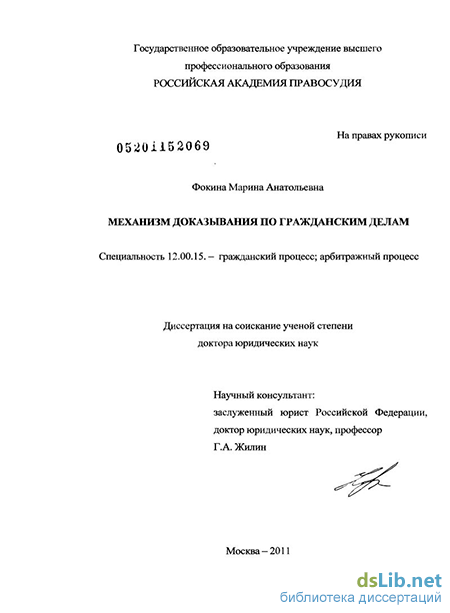 Государственное образовательное учреждение высшего профессионального образования
РОССИЙСКАЯ АКАДЕМИЯ ПРАВОСУДИЯ

На правах рукописи

05201152069

Фокина Марина Анатольевна

МЕХАНИЗМ ДОКАЗЫВАНИЯ ПО ГРАЖДАНСКИМ ДЕЛАМ

Специальность 12.00.15. – гражданский процесс; арбитражный процесс

Диссертация на соискание ученой степени доктора юридических наук

Научный консультант:
заслуженный юрист Российской Федерации,
доктор юридических наук, профессор
Г.А. Жилин

Москва – 2011

dsLib.net
библиотека диссертаций